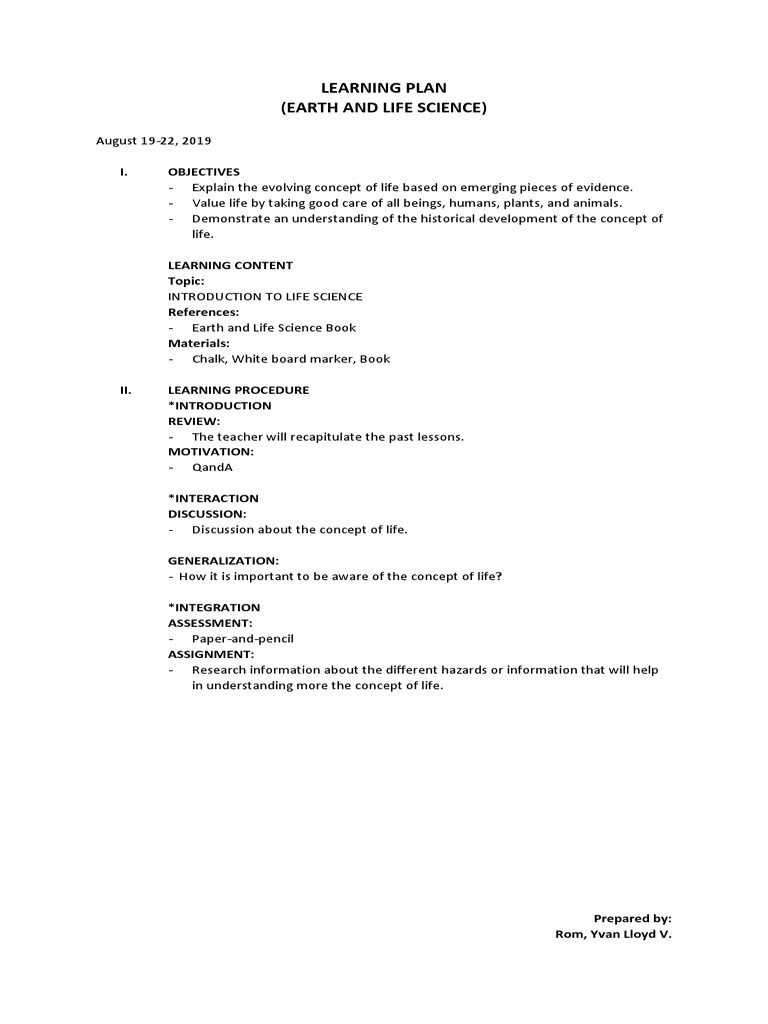 LEARNING PLAN
(EARTH AND LIFE SCIENCE)

August 19-22, 2019

I. OBJECTIVES
- Explain the evolving concept of life based on emerging pieces of evidence.
- Value life by taking good care of all beings, humans, plants, and animals.
- Demonstrate an understanding of the historical development of the concept of life.

LEARNING CONTENT
Topic:
INTRODUCTION TO LIFE SCIENCE
References:
- Earth and Life Science Book
Materials:
- Chalk, White board marker, Book

II. LEARNING PROCEDURE
*INTRODUCTION
REVIEW:
- The teacher will recapitulate the past lessons.
MOTIVATION:
- QandA

*INTERACTION
DISCUSSION:
- Discussion about the concept of life.

GENERALIZATION:
- How it is important to be aware of the concept of life?

*INTEGRATION
ASSESSMENT:
- Paper-and-pencil
ASSIGNMENT:
- Research information about the different hazards or information that will help in understanding more the concept of life.

Prepared by:
Rom, Yvan Lloyd V.